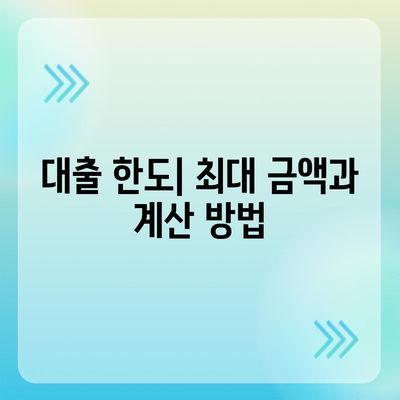 대출 한도| 최대 금액과 계산 방법